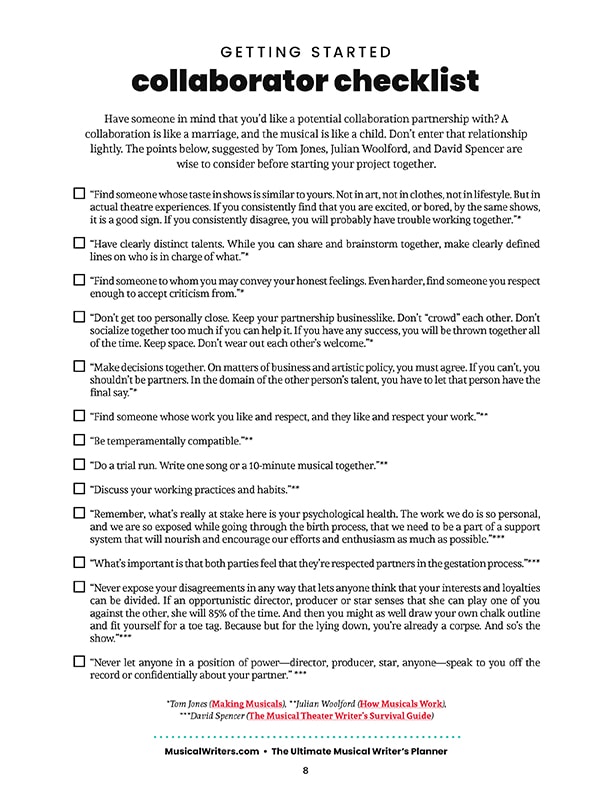 GETTING STARTED
collaborator checklist

Have someone in mind that you'd like a potential collaboration partnership with? A collaboration is like a marriage, and the musical is like a child. Don't enter that relationship lightly. The points below, suggested by Tom Jones, Julian Woolford, and David Spencer are wise to consider before starting your project together.

☐ "Find someone whose taste in shows is similar to yours. Not in art, not in clothes, not in lifestyle. But in actual theatre experiences. If you consistently find that you are excited, or bored, by the same shows, it is a good sign. If you consistently disagree, you will probably have trouble working together."*

☐ "Have clearly distinct talents. While you can share and brainstorm together, make clearly defined lines on who is in charge of what."*

☐ "Find someone to whom you may convey your honest feelings. Even harder, find someone you respect enough to accept criticism from."*

☐ "Don't get too personally close. Keep your partnership businesslike. Don't "crowd" each other. Don't socialize together too much if you can help it. If you have any success, you will be thrown together all of the time. Keep space. Don't wear out each other's welcome."*

☐ "Make decisions together. On matters of business and artistic policy, you must agree. If you can't, you shouldn't be partners. In the domain of the other person's talent, you have to let that person have the final say."*

☐ "Find someone whose work you like and respect, and they like and respect your work."**

☐ "Be temperamentally compatible."**

☐ "Do a trial run. Write one song or a 10-minute musical together."**

☐ "Discuss your working practices and habits."**

☐ "Remember, what's really at stake here is your psychological health. The work we do is so personal, and we are so exposed while going through the birth process, that we need to be a part of a support system that will nourish and encourage our efforts and enthusiasm as much as possible."***

☐ "What's important is that both parties feel that they're respected partners in the gestation process."***

☐ "Never expose your disagreements in any way that lets anyone think that your interests and loyalties can be divided. If an opportunistic director, producer or star senses that she can play one of you against the other, she will 85% of the time. And then you might as well draw your own chalk outline and fit yourself for a toe tag. Because but for the lying down, you're already a corpse. And so's the show."***

☐ "Never let anyone in a position of power—director, producer, star, anyone—speak to you off the record or confidentially about your partner." ***

*Tom Jones (Making Musicals), **Julian Woolford (How Musicals Work), ***David Spencer (The Musical Theater Writer's Survival Guide)

MusicalWriters.com • The Ultimate Musical Writer's Planner

8